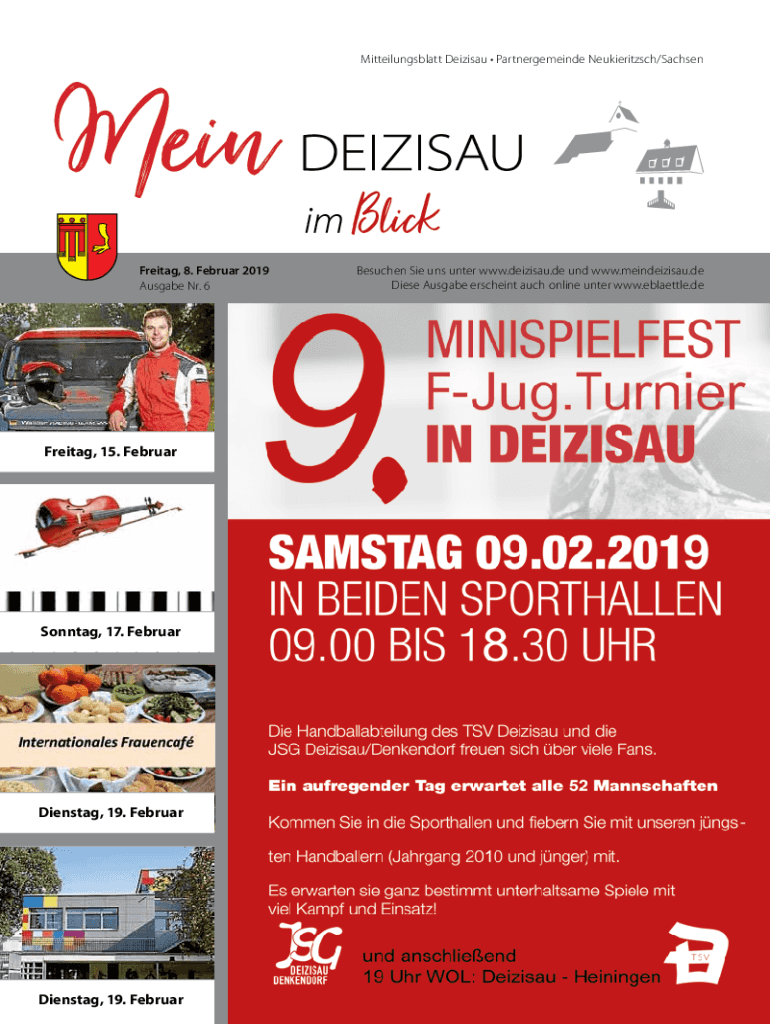 Mitteilungsblatt Deizisau • Partnergemeinde Neukieritzsch/Sachsen

Mein DEIZISAU
im Blick

Freitag, 8. Februar 2019
Ausgabe Nr. 6

Besuchen Sie uns unter www.deizisau.de und www.meindeizisau.de
Diese Ausgabe erscheint auch online unter www.eblaettle.de

Freitag, 15. Februar

Sonntag, 17. Februar

Internationales Frauencafé

Dienstag, 19. Februar

Dienstag, 19. Februar

9.
MINISPIELFEST
F-Jug.Turnier
IN DEIZISAU

SAMSTAG 09.02.2019
IN BEIDEN SPORTHALLEN
09.00 BIS 18.30 UHR

Die Handballabteilung des TSV Deizisau und die JSG Deizisau/Denkendorf freuen sich über viele Fans.

Ein aufregender Tag erwartet alle 52 Mannschaften

Kommen Sie in die Sporthallen und fiebern Sie mit unseren jüngsten Handballern (Jahrgang 2010 und jünger) mit.

Es erwarten sie ganz bestimmt unterhaltsame Spiele mit viel Kampf und Einsatz!

JSG
DEIZISAU
DENKENDORF

und anschließend
19 Uhr WOL: Deizisau - Heiningen

TSV